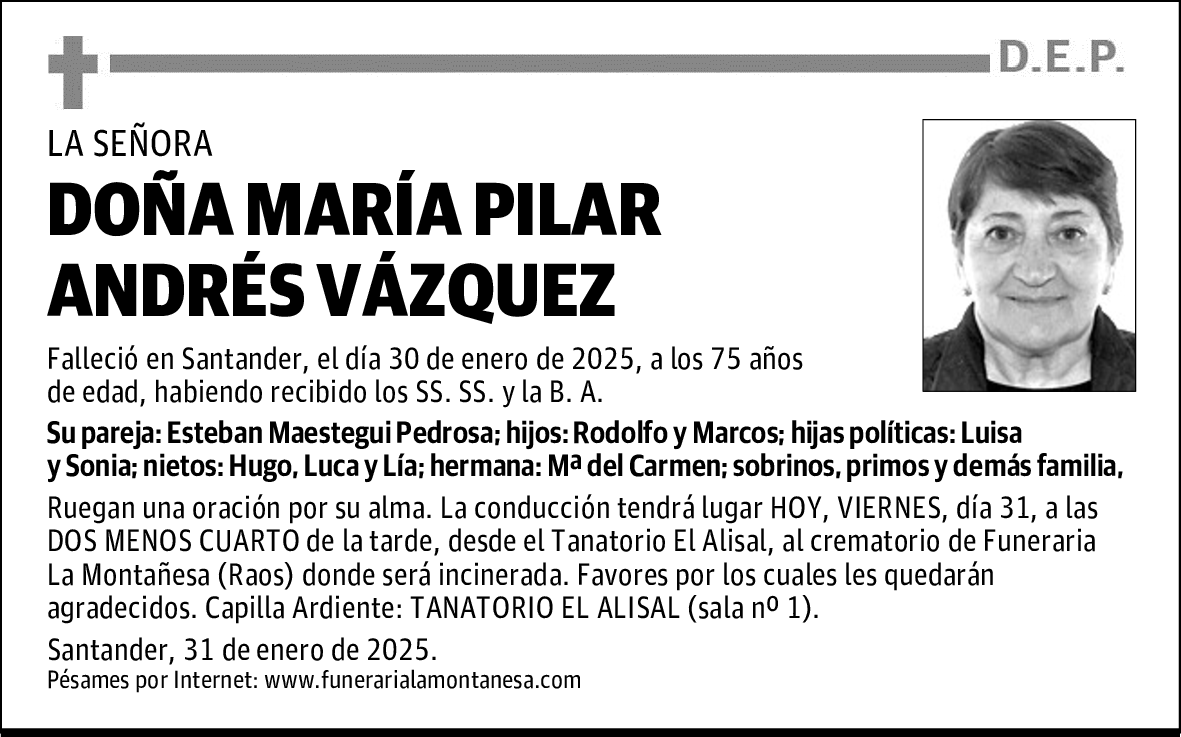 D.E.P.

LA SEÑORA

DOÑA MARÍA PILAR ANDRÉS VÁZQUEZ

Falleció en Santander, el día 30 de enero de 2025, a los 75 años de edad, habiendo recibido los SS. SS. y la B. A.

Su pareja: Esteban Maestegui Pedrosa; hijos: Rodolfo y Marcos; hijas políticas: Luisa y Sonia; nietos: Hugo, Luca y Lía; hermana: Mª del Carmen; sobrinos, primos y demás familia,

Ruegan una oración por su alma. La conducción tendrá lugar HOY, VIERNES, día 31, a las DOS MENOS CUARTO de la tarde, desde el Tanatorio El Alisal, al crematorio de Funeraria La Montañesa (Raos) donde será incinerada. Favores por los cuales les quedarán agradecidos. Capilla Ardiente: TANATORIO EL ALISAL (sala nº 1).

Santander, 31 de enero de 2025.
Pésames por Internet: www.funerarialamontanesa.com